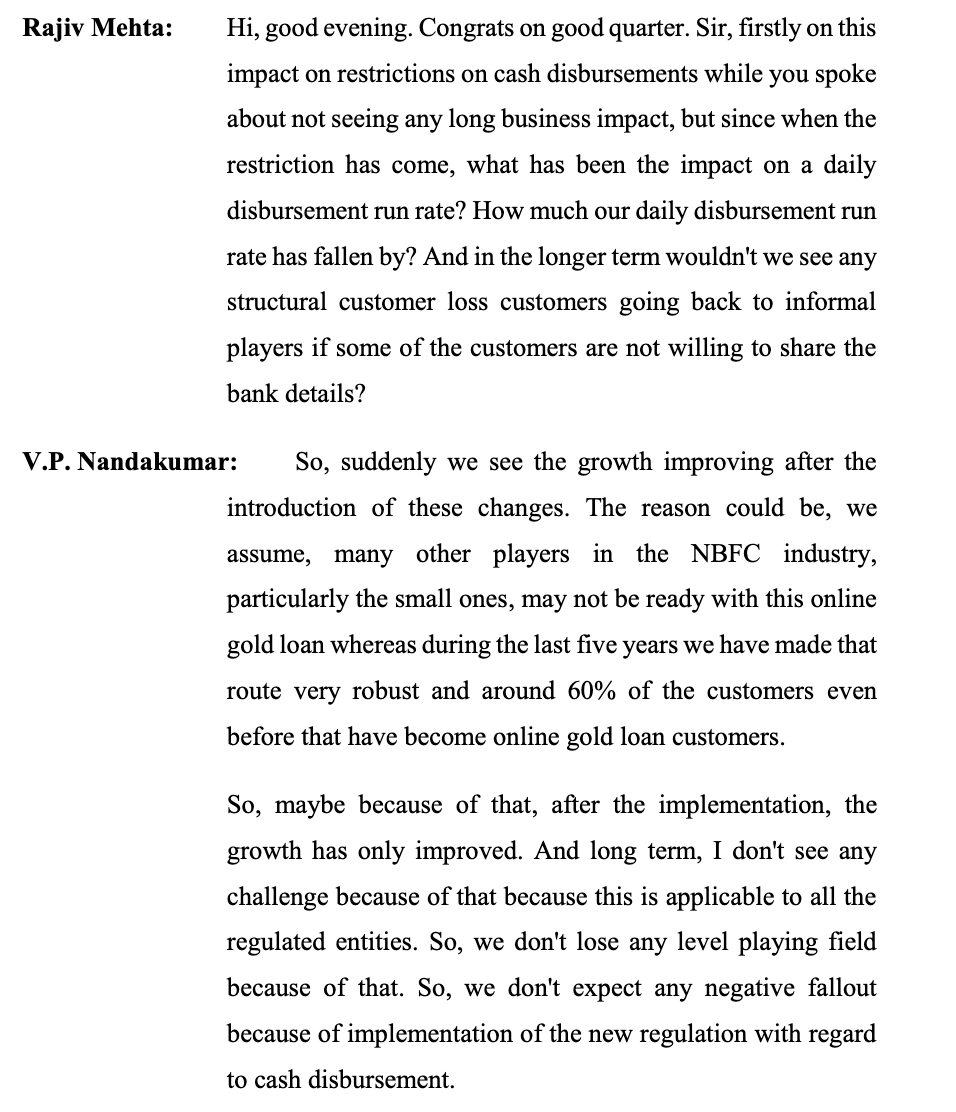 Rajiv Mehta: Hi, good evening. Congrats on good quarter. Sir, firstly on this impact on restrictions on cash disbursements while you spoke about not seeing any long business impact, but since when the restriction has come, what has been the impact on a daily disbursement run rate? How much our daily disbursement run rate has fallen by? And in the longer term wouldn't we see any structural customer loss customers going back to informal players if some of the customers are not willing to share the bank details?

V.P. Nandakumar: So, suddenly we see the growth improving after the introduction of these changes. The reason could be, we assume, many other players in the NBFC industry, particularly the small ones, may not be ready with this online gold loan whereas during the last five years we have made that route very robust and around 60% of the customers even before that have become online gold loan customers.

So, maybe because of that, after the implementation, the growth has only improved. And long term, I don't see any challenge because of that because this is applicable to all the regulated entities. So, we don't lose any level playing field because of that. So, we don't expect any negative fallout because of implementation of the new regulation with regard to cash disbursement.